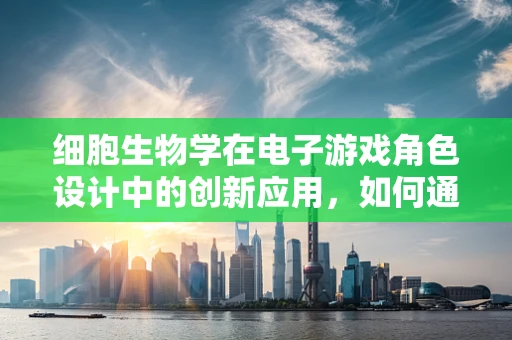 细胞生物学在电子游戏角色设计中的创新应用，如何通